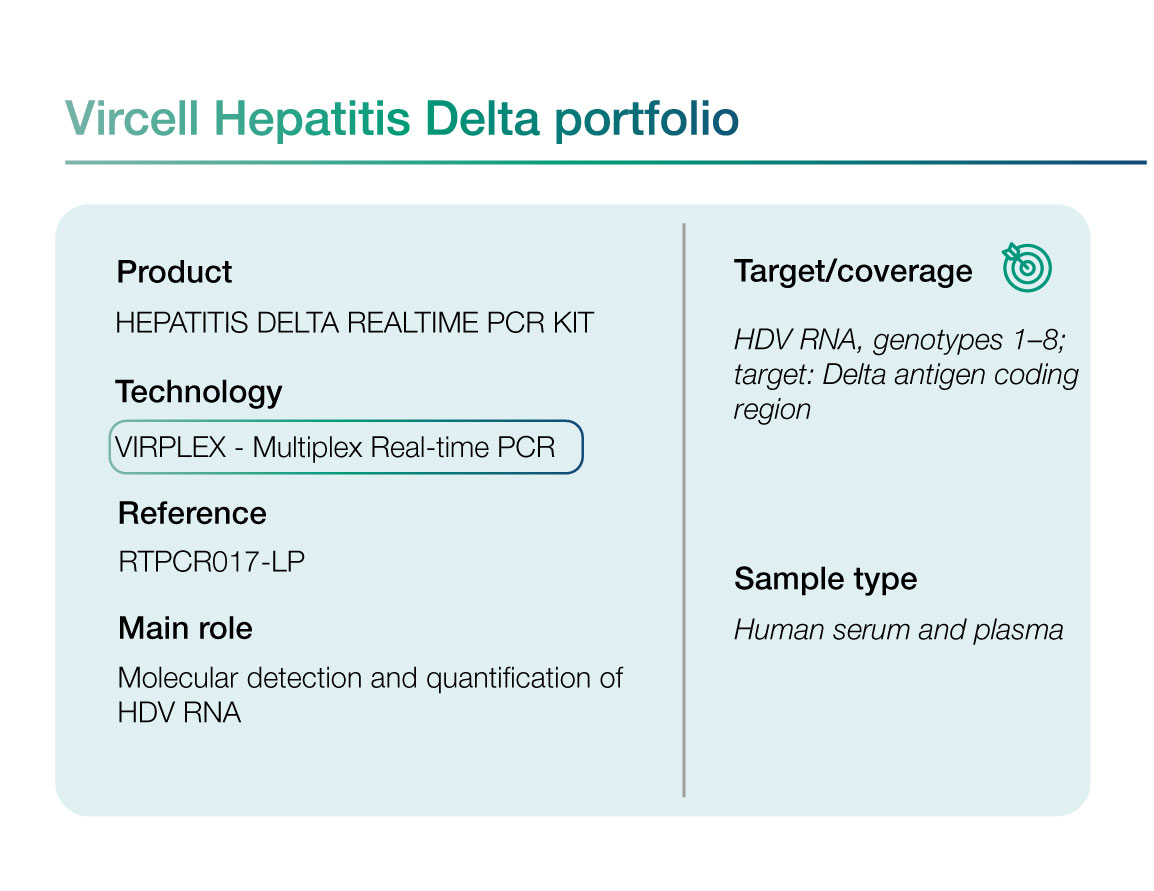 Vircell Hepatitis Delta portfolio

Product

HEPATITIS DELTA REALTIME PCR KIT

Technology

VIRPLEX - Multiplex Real-time PCR

Reference

RTPCR017-LP

Main role

Molecular detection and quantification of HDV RNA

Target/coverage

HDV RNA, genotypes 1–8; target: Delta antigen coding region

Sample type

Human serum and plasma